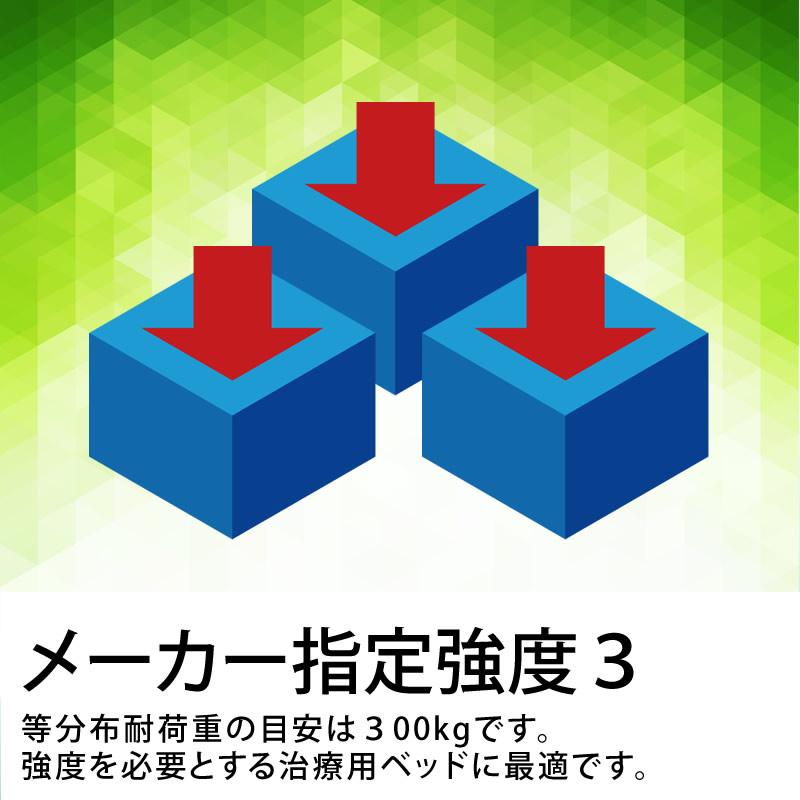 メーカー指定強度３

等分布耐荷重の目安は３00kgです。
強度を必要とする治療用ベッドに最適です。